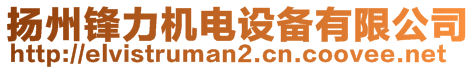 扬州锋力机电设备有限公司
http://elvistruman2.cn.coovee.net